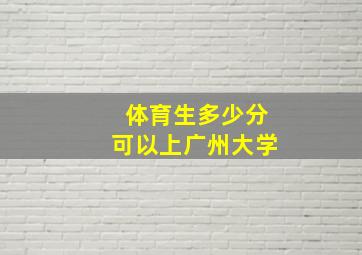 体育生多少分
可以上广州大学